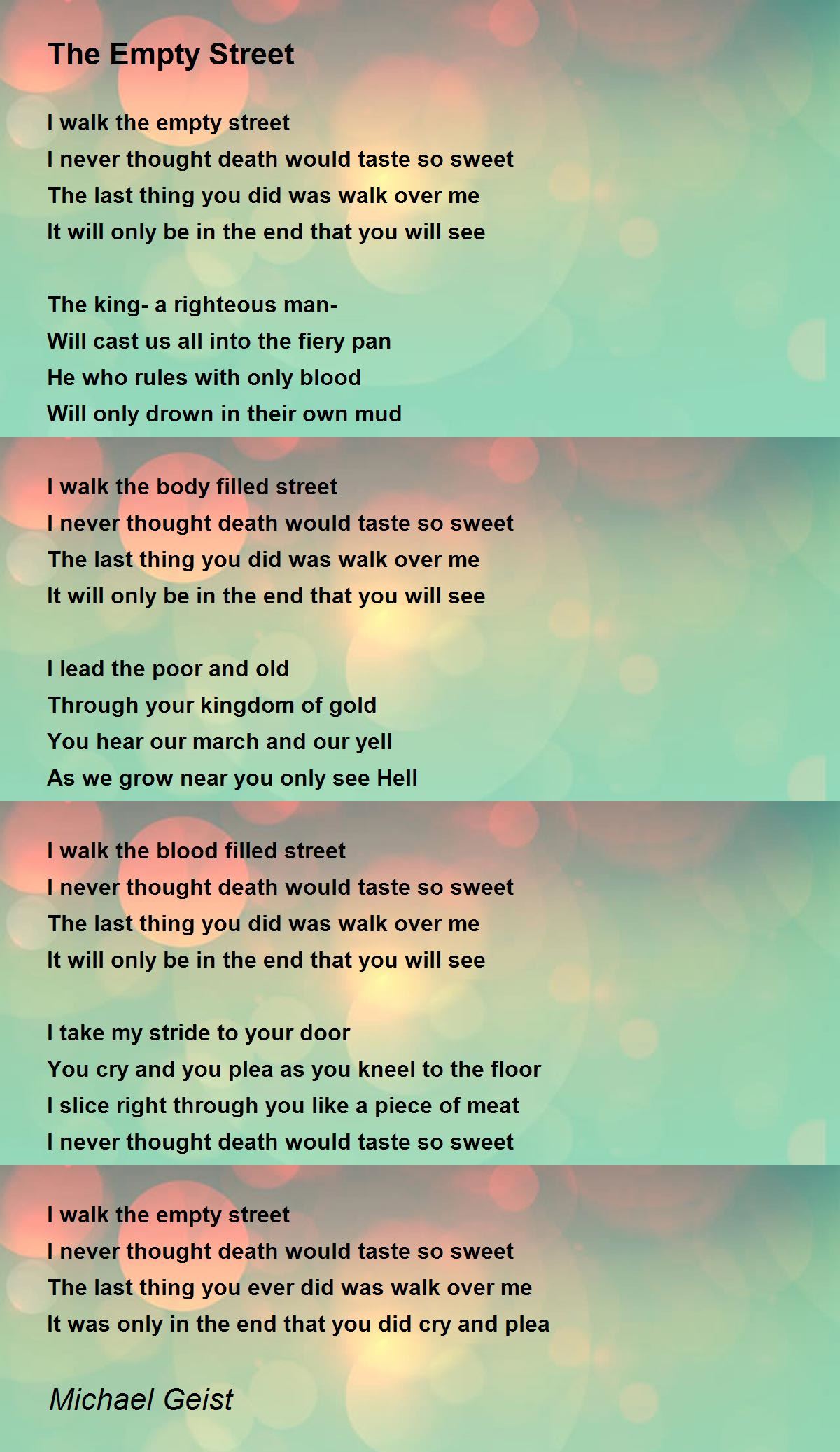 The Empty Street

I walk the empty street
I never thought death would taste so sweet
The last thing you did was walk over me
It will only be in the end that you will see

The king- a righteous man-
Will cast us all into the fiery pan
He who rules with only blood
Will only drown in their own mud

I walk the body filled street
I never thought death would taste so sweet
The last thing you did was walk over me
It will only be in the end that you will see

I lead the poor and old
Through your kingdom of gold
You hear our march and our yell
As we grow near you only see Hell

I walk the blood filled street
I never thought death would taste so sweet
The last thing you did was walk over me
It will only be in the end that you will see

I take my stride to your door
You cry and you plea as you kneel to the floor
I slice right through you like a piece of meat
I never thought death would taste so sweet

I walk the empty street
I never thought death would taste so sweet
The last thing you ever did was walk over me
It was only in the end that you did cry and plea

Michael Geist